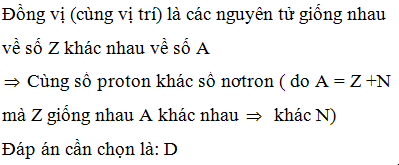 Đồng vị (cùng vị trí) là các nguyên tử giống nhau về số Z khác nhau về số A

$\Rightarrow$ Cùng số proton khác số nơtron ( do A = Z +N mà Z giống nhau A khác nhau $\Rightarrow$ khác N)

Đáp án cần chọn là: D